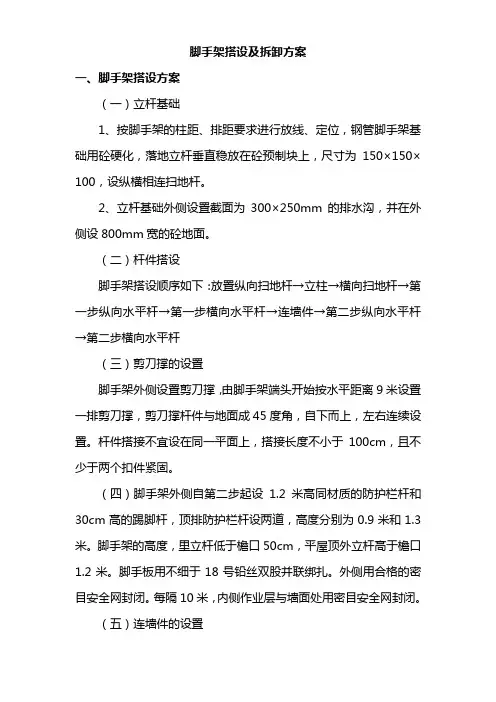 脚手架搭设及拆卸方案

一、脚手架搭设方案

（一）立杆基础

1、按脚手架的柱距、排距要求进行放线、定位，钢管脚手架基础用砼硬化，落地立杆垂直稳放在砼预制块上，尺寸为 150×150×100，设纵横相连扫地杆。

2、立杆基础外侧设置截面为 300×250mm 的排水沟，并在外侧设 800mm 宽的砼地面。

（二）杆件搭设

脚手架搭设顺序如下：放置纵向扫地杆→立柱→横向扫地杆→第一步纵向水平杆→第一步横向水平杆→连墙件→第二步纵向水平杆→第二步横向水平杆

（三）剪刀撑的设置

脚手架外侧设置剪刀撑，由脚手架端头开始按水平距离 9 米设置一排剪刀撑，剪刀撑杆件与地面成 45 度角，自下而上，左右连续设置。杆件搭接不宜设在同一平面上，搭接长度不小于 100cm，且不少于两个扣件紧固。

（四）脚手架外侧自第二步起设 1.2 米高同材质的防护栏杆和 30cm 高的踢脚杆，顶排防护栏杆设两道，高度分别为 0.9 米和 1.3 米。脚手架的高度，里立杆低于檐口 50cm，平屋顶外立杆高于檐口 1.2 米。脚手板用不细于 18 号铅丝双股并联绑扎。外侧用合格的密目安全网封闭。每隔 10 米，内侧作业层与墙面处用密目安全网封闭。

（五）连墙件的设置